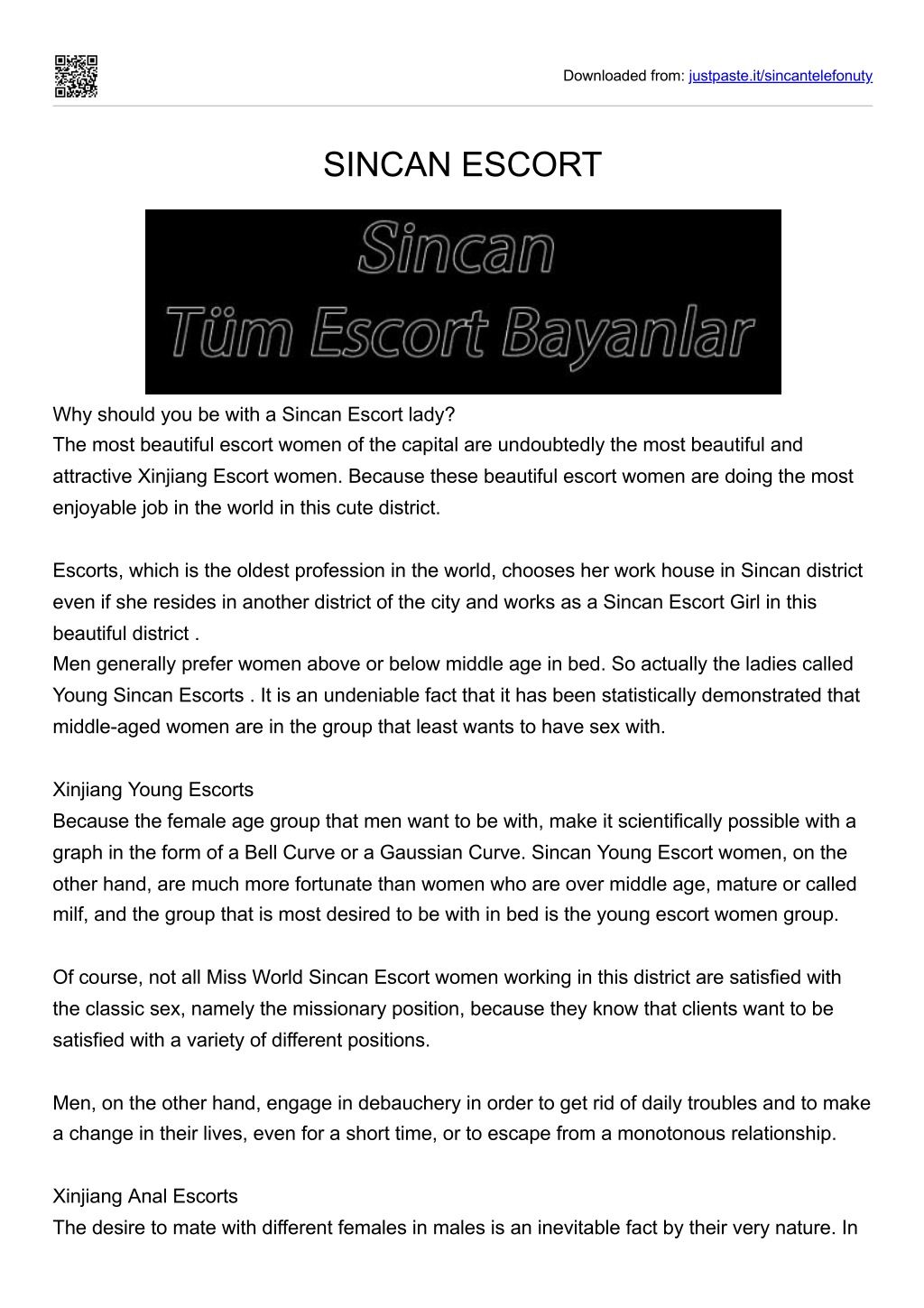 Downloaded from: justpaste.it/sincantelefonuty

SINCAN ESCORT

Sincan
Tüm Escort Bayanlar

Why should you be with a Sincan Escort lady?
The most beautiful escort women of the capital are undoubtedly the most beautiful and attractive Xinjiang Escort women. Because these beautiful escort women are doing the most enjoyable job in the world in this cute district.

Escorts, which is the oldest profession in the world, chooses her work house in Sincan district even if she resides in another district of the city and works as a Sincan Escort Girl in this beautiful district .
Men generally prefer women above or below middle age in bed. So actually the ladies called Young Sincan Escorts . It is an undeniable fact that it has been statistically demonstrated that middle-aged women are in the group that least wants to have sex with.

Xinjiang Young Escorts
Because the female age group that men want to be with, make it scientifically possible with a graph in the form of a Bell Curve or a Gaussian Curve. Sincan Young Escort women, on the other hand, are much more fortunate than women who are over middle age, mature or called milf, and the group that is most desired to be with in bed is the young escort women group.

Of course, not all Miss World Sincan Escort women working in this district are satisfied with the classic sex, namely the missionary position, because they know that clients want to be satisfied with a variety of different positions.

Men, on the other hand, engage in debauchery in order to get rid of daily troubles and to make a change in their lives, even for a short time, or to escape from a monotonous relationship.

Xinjiang Anal Escorts
The desire to mate with different females in males is an inevitable fact by their very nature. In